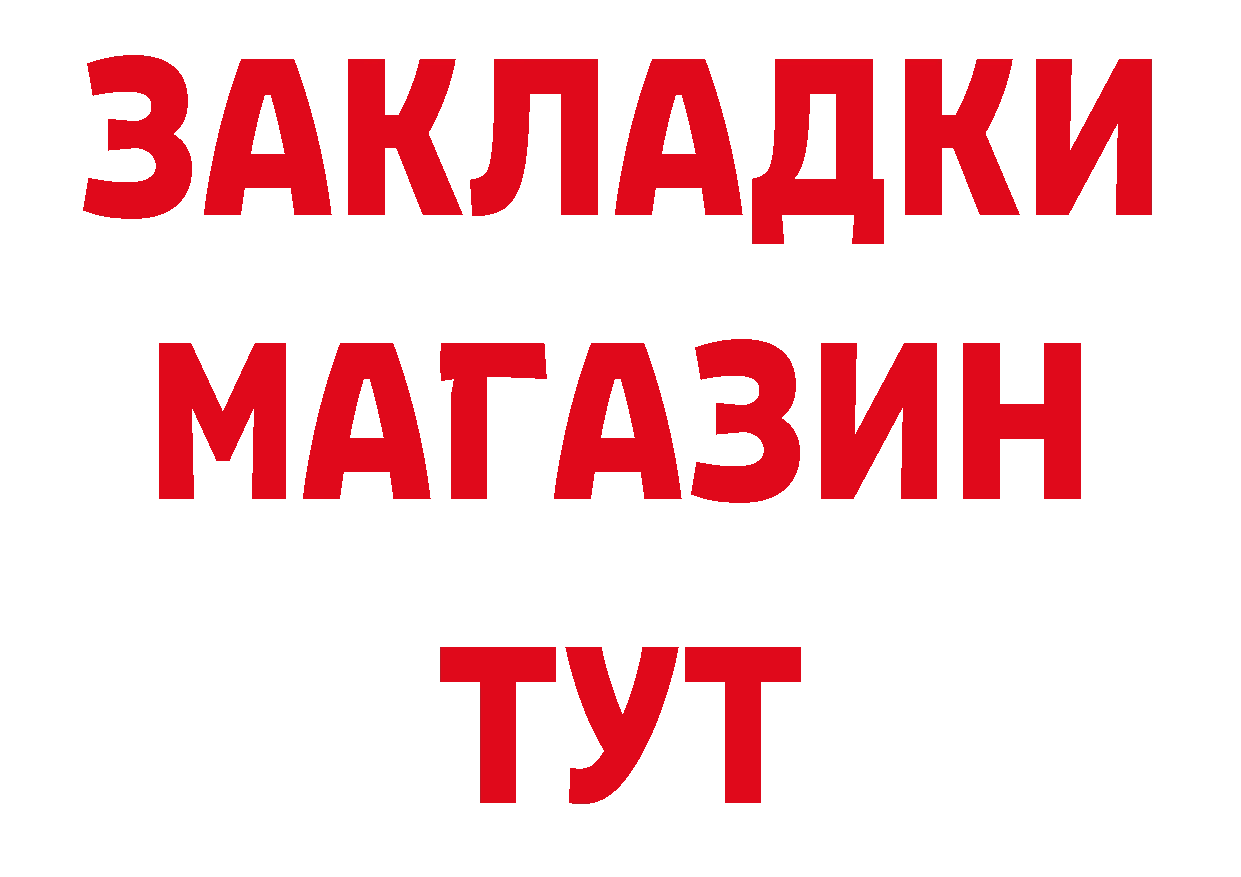 ЗАКЛАДКИ
МАГАЗИН
ТУТ